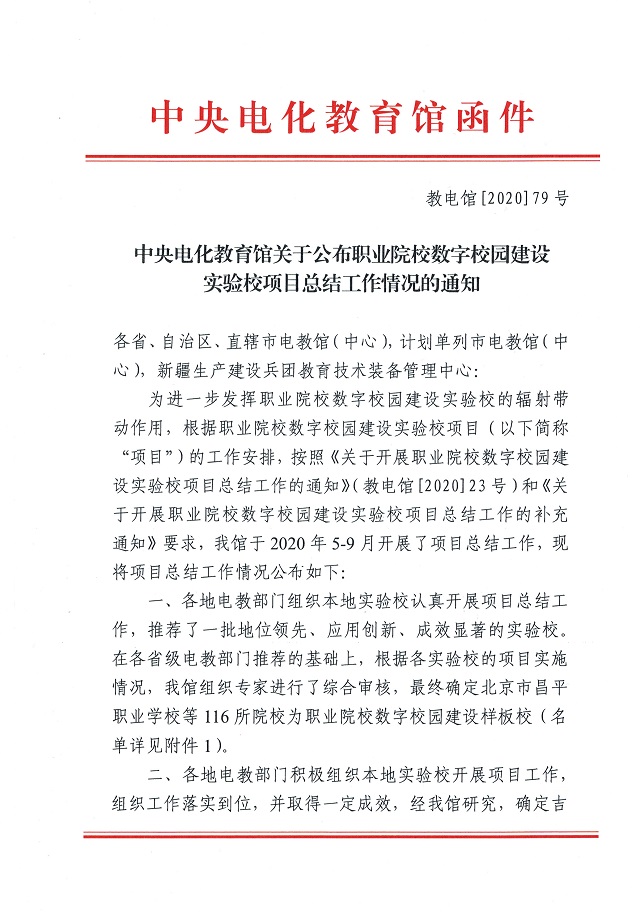 中央电化教育馆函件

教电馆[2020]79号

中央电化教育馆关于公布职业院校数字校园建设实验校项目总结工作情况的通知

各省、自治区、直辖市电教馆（中心），计划单列市电教馆（中心），新疆生产建设兵团教育技术装备管理中心：

为进一步发挥职业院校数字校园建设实验校的辐射带动作用，根据职业院校数字校园建设实验校项目（以下简称“项目”）的工作安排，按照《关于开展职业院校数字校园建设实验校项目总结工作的通知》（教电馆[2020]23号）和《关于开展职业院校数字校园建设实验校项目总结工作的补充通知》要求，我馆于2020年5-9月开展了项目总结工作，现将项目总结工作情况公布如下：

一、各地电教部门组织本地实验校认真开展项目总结工作，推荐了一批地位领先、应用创新、成效显著的实验校。在各省级电教部门推荐的基础上，根据各实验校的项目实施情况，我馆组织专家进行了综合审核，最终确定北京市昌平职业学校等116所院校为职业院校数字校园建设样板校（名单详见附件1）。

二、各地电教部门积极组织本地实验校开展项目工作，组织工作落实到位，并取得一定成效，经我馆研究，确定吉